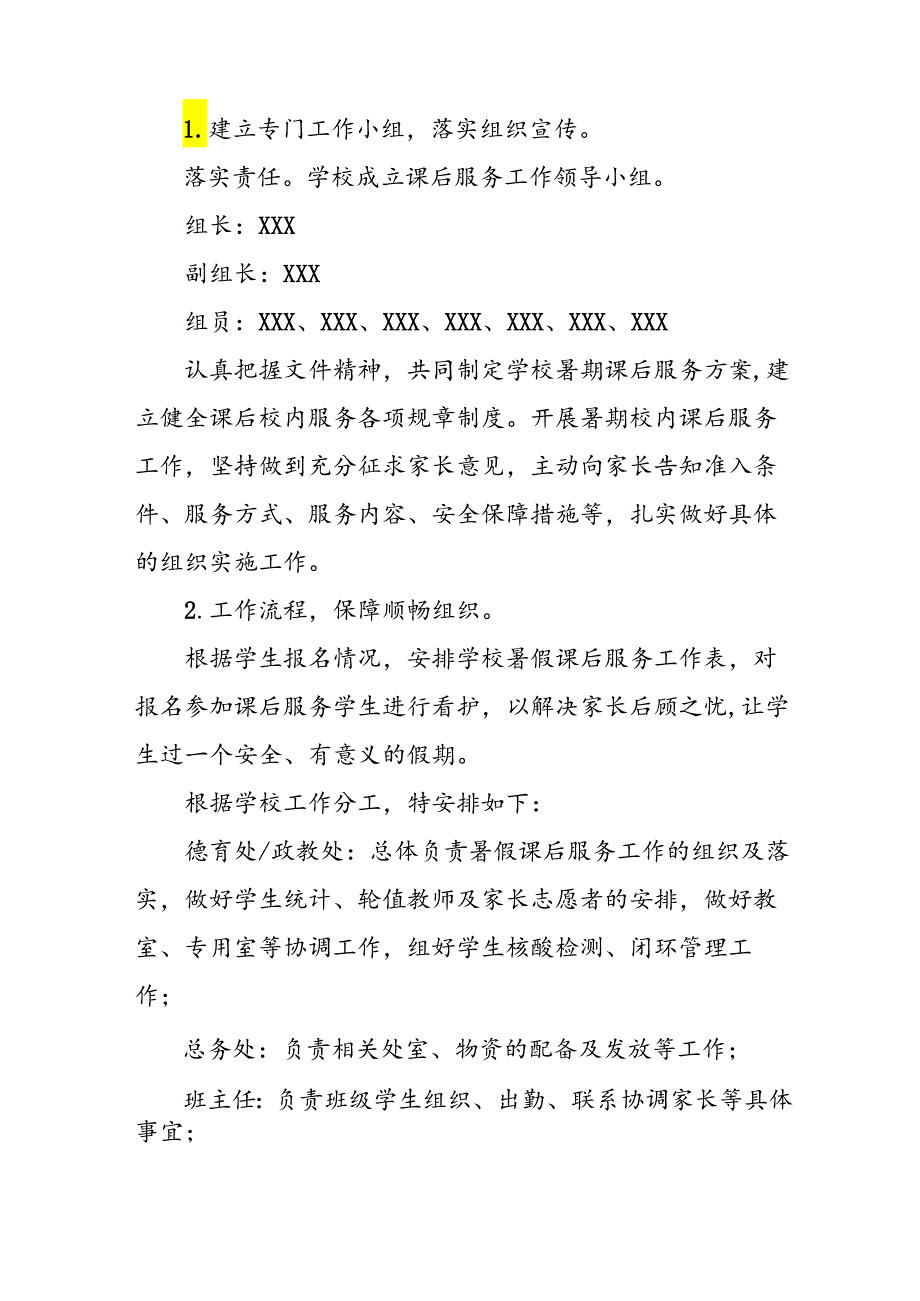 1.建立专门工作小组，落实组织宣传。

落实责任。学校成立课后服务工作领导小组。

组长：XXX

副组长：XXX

组员：XXX、XXX、XXX、XXX、XXX、XXX、XXX

认真把握文件精神，共同制定学校暑期课后服务方案，建立健全课后校内服务各项规章制度。开展暑期校内课后服务工作，坚持做到充分征求家长意见，主动向家长告知准入条件、服务方式、服务内容、安全保障措施等，扎实做好具体的组织实施工作。

2.工作流程，保障顺畅组织。

根据学生报名情况，安排学校暑假课后服务工作表，对报名参加课后服务学生进行看护，以解决家长后顾之忧，让学生过一个安全、有意义的假期。

根据学校工作分工，特安排如下：

德育处/政教处：总体负责暑假课后服务工作的组织及落实，做好学生统计、轮值教师及家长志愿者的安排，做好教室、专用室等协调工作，组好学生核酸检测、闭环管理工作；

总务处：负责相关处室、物资的配备及发放等工作；

班主任：负责班级学生组织、出勤、联系协调家长等具体事宜；